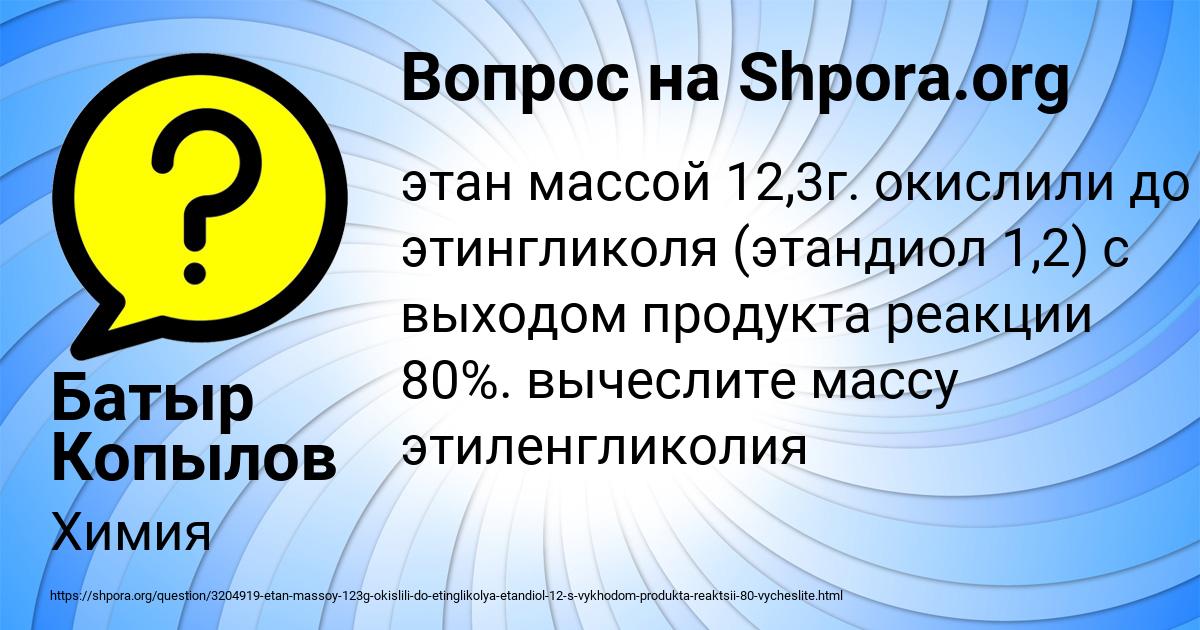 Вопрос на Shpora.org

этан массой 12,3г. окислили до этингликоля (этандиол 1,2) с выходом продукта реакции 80%. вычеслите массу этиленгликолия

Батыр Копылов

Химия

https://shpora.org/question/3204919-etan-massoy-123g-okislili-do-etinglikolya-etandiol-12-s-vykhodom-produkta-reaktsii-80-vycheslite.html